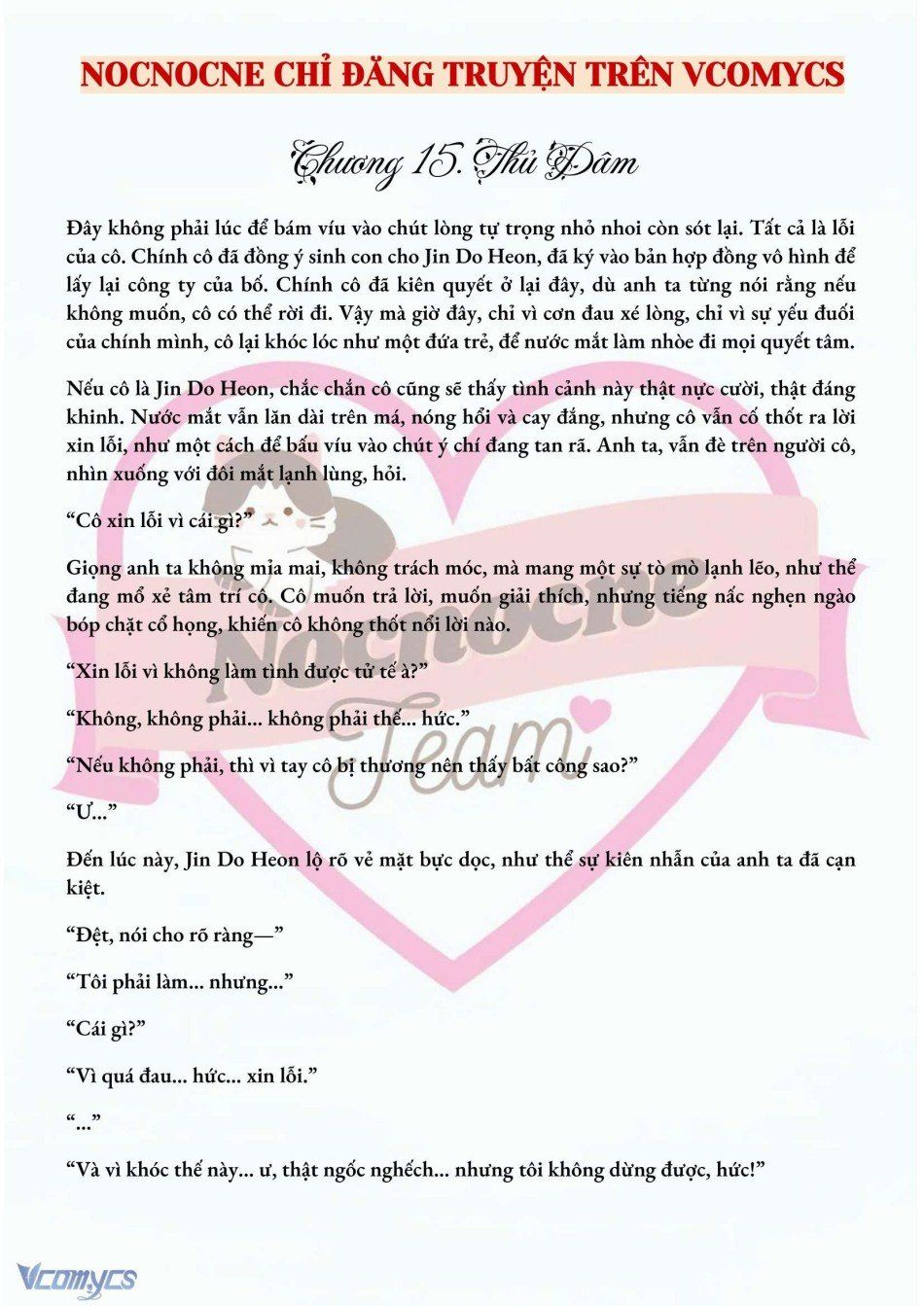 NOCNOCNE CHỈ ĐĂNG TRUYỆN TRÊN VCOMYCS

Chương 15. Thủ Dâm

Đây không phải lúc để bám víu vào chút lòng tự trọng nhỏ nhoi còn sót lại. Tất cả là lỗi của cô. Chính cô đã đồng ý sinh con cho Jin Do Heon, đã ký vào bản hợp đồng vô hình để lấy lại công ty của bố. Chính cô đã kiên quyết ở lại đây, dù anh ta từng nói rằng nếu không muốn, cô có thể rời đi. Vậy mà giờ đây, chỉ vì cơn đau xé lòng, chỉ vì sự yếu đuối của chính mình, cô lại khóc lóc như một đứa trẻ, để nước mắt làm nhòe đi mọi quyết tâm.

Nếu cô là Jin Do Heon, chắc chắn cô cũng sẽ thấy tình cảnh này thật nực cười, thật đáng khinh. Nước mắt vẫn lăn dài trên má, nóng hổi và cay đắng, nhưng cô vẫn cố thốt ra lời xin lỗi, như một cách để bấu víu vào chút ý chí đang tan rã. Anh ta, vẫn đè trên người cô, nhìn xuống với đôi mắt lạnh lùng, hỏi.

“Cô xin lỗi vì cái gì?”

Giọng anh ta không mỉa mai, không trách móc, mà mang một sự tò mò lạnh lẽo, như thể đang mổ xẻ tâm trí cô. Cô muốn trả lời, muốn giải thích, nhưng tiếng nấc nghẹn ngào bóp chặt cổ họng, khiến cô không thốt nổi lời nào.

“Xin lỗi vì không làm tình được tử tế à?”

“Không, không phải... không phải thế... hức.”

“Nếu không phải, thì vì tay cô bị thương nên thấy bất công sao?”

“Ư...”

Đến lúc này, Jin Do Heon lộ rõ vẻ mặt bực dọc, như thể sự kiên nhẫn của anh ta đã cạn kiệt.

“Đệt, nói cho rõ ràng—”

“Tôi phải làm... nhưng...”

“Cái gì?”

“Vì quá đau... hức... xin lỗi.”

“...”

“Và vì khóc thế này... ư, thật ngốc nghếch... nhưng tôi không dừng được, hức!”

Nocnocne Team

Vcomycs